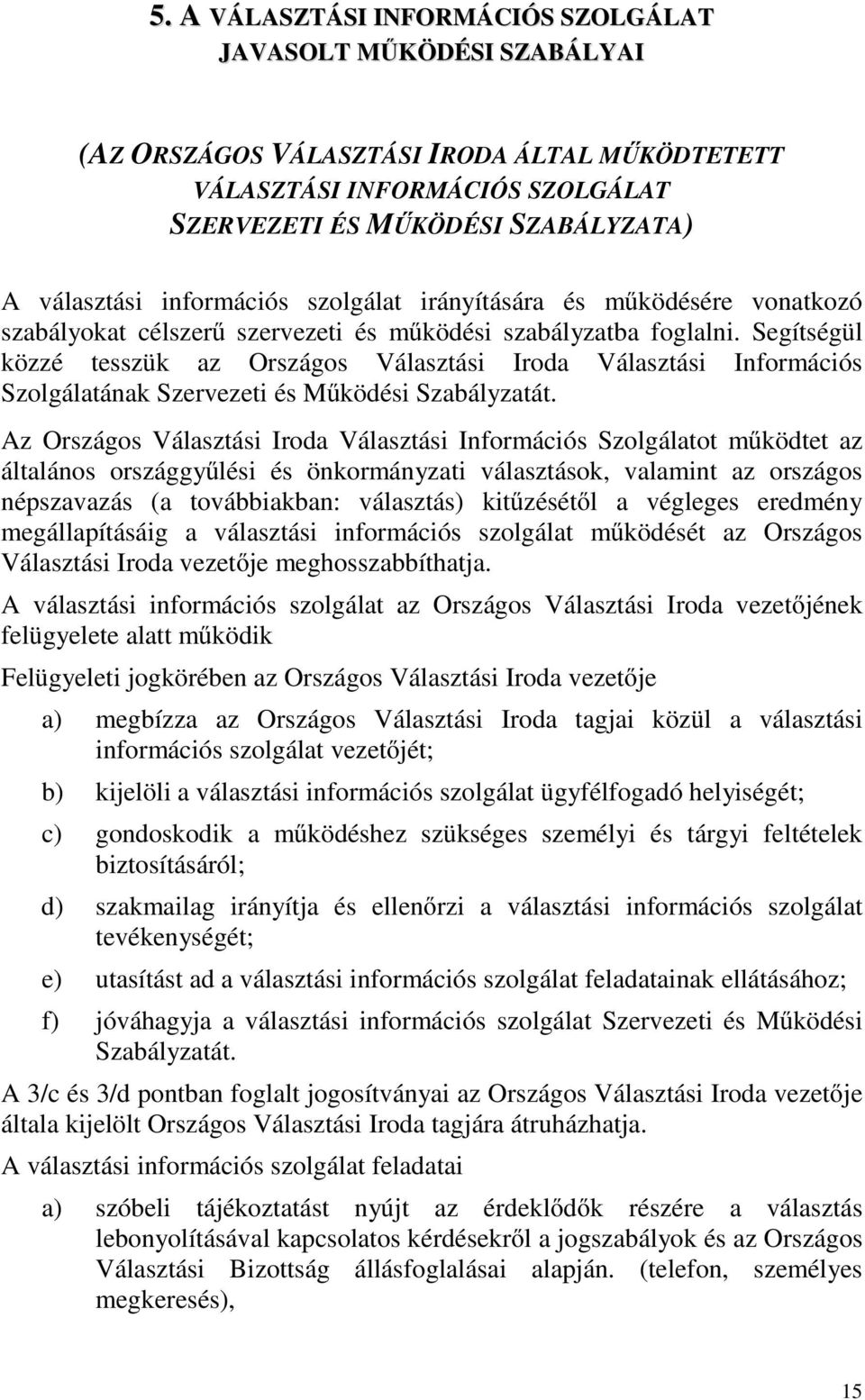 5. A VÁLASZTÁSI INFORMÁCIÓS SZOLGÁLAT JAVASOLT MŰKÖDÉSI SZABÁLYAI

(AZ ORSZÁGOS VÁLASZTÁSI IRODA ÁLTAL MŰKÖDTETETT VÁLASZTÁSI INFORMÁCIÓS SZOLGÁLAT SZERVEZETI ÉS MŰKÖDÉSI SZABÁLYZATA)

A választási információs szolgálat irányítására és működésére vonatkozó szabályokat célszerű szervezeti és működési szabályzatba foglalni. Segítségül közzé tesszük az Országos Választási Iroda Választási Információs Szolgálatának Szervezeti és Működési Szabályzatát.

Az Országos Választási Iroda Választási Információs Szolgálatot működtet az általános országgyűlési és önkormányzati választások, valamint az országos népszavazás (a továbbiakban: választás) kitűzésétől a végleges eredmény megállapításáig a választási információs szolgálat működését az Országos Választási Iroda vezetője meghosszabbíthatja.

A választási információs szolgálat az Országos Választási Iroda vezetőjének felügyelete alatt működik

Felügyeleti jogkörében az Országos Választási Iroda vezetője

a) megbízza az Országos Választási Iroda tagjai közül a választási információs szolgálat vezetőjét;

b) kijelöli a választási információs szolgálat ügyfélfogadó helyiségét;

c) gondoskodik a működéshez szükséges személyi és tárgyi feltételek biztosításáról;

d) szakmailag irányítja és ellenőrzi a választási információs szolgálat tevékenységét;

e) utasítást ad a választási információs szolgálat feladatainak ellátásához;

f) jóváhagyja a választási információs szolgálat Szervezeti és Működési Szabályzatát.

A 3/c és 3/d pontban foglalt jogosítványai az Országos Választási Iroda vezetője általa kijelölt Országos Választási Iroda tagjára átruházhatja.

A választási információs szolgálat feladatai

a) szóbeli tájékoztatást nyújt az érdeklődők részére a választás lebonyolításával kapcsolatos kérdésekről a jogszabályok és az Országos Választási Bizottság állásfoglalásai alapján. (telefon, személyes megkeresés),

15